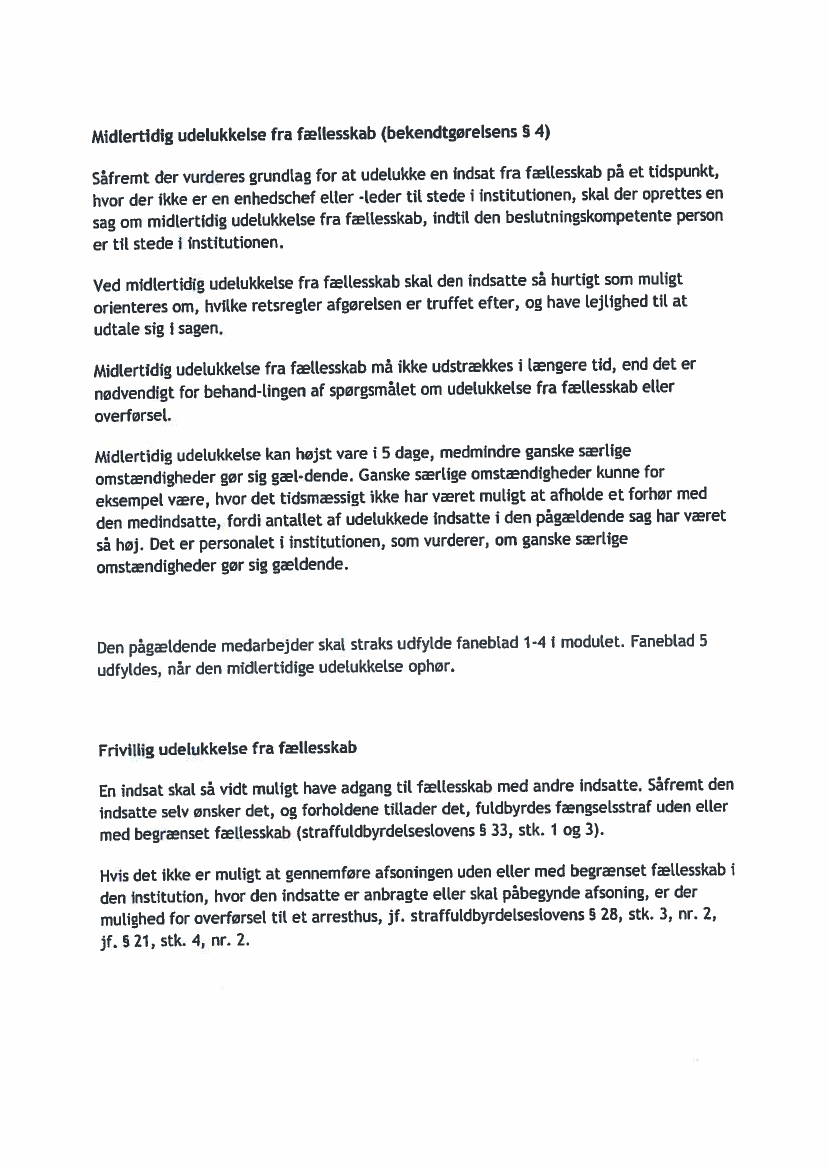 Midlertidig udelukkelse fra fællesskab (bekendtgørelsens § 4)

Såfremt der vurderes grundlag for at udelukke en indsat fra fællesskab på et tidspunkt, hvor der ikke er en enhedschef eller -leder til stede i institutionen, skal der oprettes en sag om midlertidig udelukkelse fra fællesskab, indtil den beslutningskompetente person er til stede i institutionen.

Ved midlertidig udelukkelse fra fællesskab skal den indsatte så hurtigt som muligt orienteres om, hvilke retsregler afgørelsen er truffet efter, og have lejlighed til at udtale sig i sagen.

Midlertidig udelukkelse fra fællesskab må ikke udstrækkes i længere tid, end det er nødvendigt for behand-lingen af spørgsmålet om udelukkelse fra fællesskab eller overførsel.

Midlertidig udelukkelse kan højst vare i 5 dage, medmindre ganske særlige omstændigheder gør sig gæl-dende. Ganske særlige omstændigheder kunne for eksempel være, hvor det tidsmæssigt ikke har været muligt at afholde et forhør med den medindsatte, fordi antallet af udelukkede indsatte i den pågældende sag har været så høj. Det er personalet i institutionen, som vurderer, om ganske særlige omstændigheder gør sig gældende.

Den pågældende medarbejder skal straks udfylde faneblad 1-4 i modulet. Faneblad 5 udfyldes, når den midlertidige udelukkelse ophør.

Frivillig udelukkelse fra fællesskab

En indsat skal så vidt muligt have adgang til fællesskab med andre indsatte. Såfremt den indsatte selv ønsker det, og forholdene tillader det, fuldbyrdes fængselsstraf uden eller med begrænset fællesskab (straffuldbyrdelseslovens § 33, stk. 1 og 3).

Hvis det ikke er muligt at gennemføre afsoningen uden eller med begrænset fællesskab i den institution, hvor den indsatte er anbragte eller skal påbegynde afsoning, er der mulighed for overførsel til et arresthus, jf. straffuldbyrdelseslovens § 28, stk. 3, nr. 2, jf. § 21, stk. 4, nr. 2.